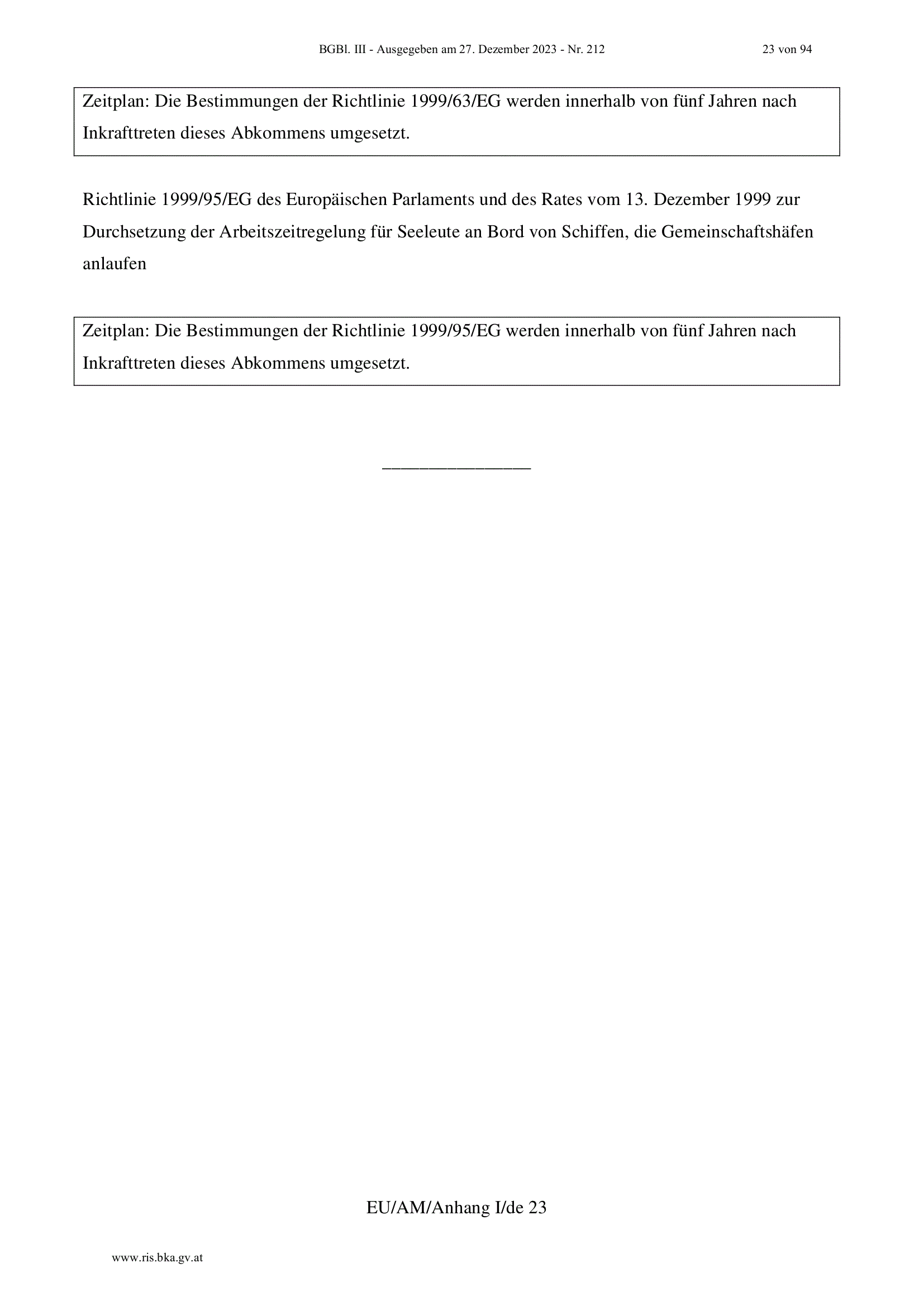 BGBl. III - Ausgegeben am 27. Dezember 2023 - Nr. 212 23 von 94

Zeitplan: Die Bestimmungen der Richtlinie 1999/63/EG werden innerhalb von fünf Jahren nach Inkrafttreten dieses Abkommens umgesetzt.

Richtlinie 1999/95/EG des Europäischen Parlaments und des Rates vom 13. Dezember 1999 zur Durchsetzung der Arbeitszeitregelung für Seeleute an Bord von Schiffen, die Gemeinschaftshäfen anlaufen

Zeitplan: Die Bestimmungen der Richtlinie 1999/95/EG werden innerhalb von fünf Jahren nach Inkrafttreten dieses Abkommens umgesetzt.

________________

EU/AM/Anhang I/de 23

www.ris.bka.gv.at